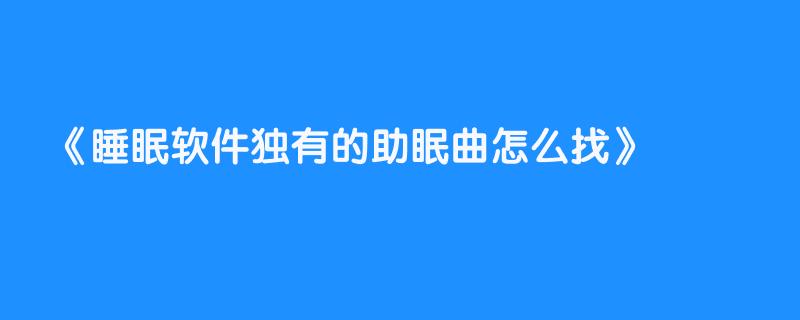 《睡眠软件独有的助眠曲怎么找》